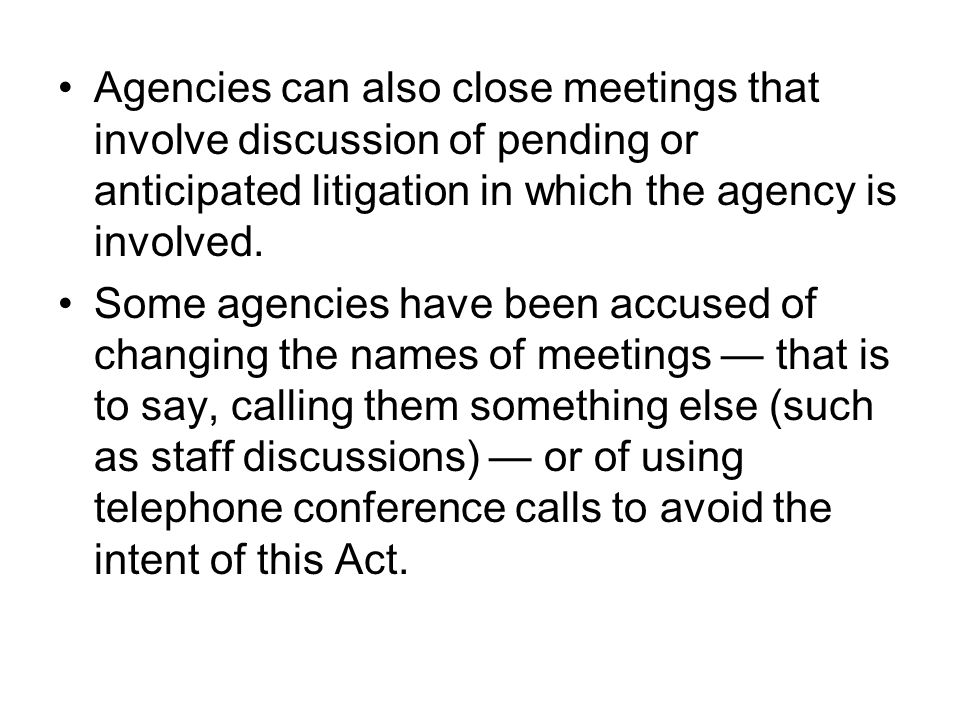 • Agencies can also close meetings that involve discussion of pending or anticipated litigation in which the agency is involved.

• Some agencies have been accused of changing the names of meetings — that is to say, calling them something else (such as staff discussions) — or of using telephone conference calls to avoid the intent of this Act.